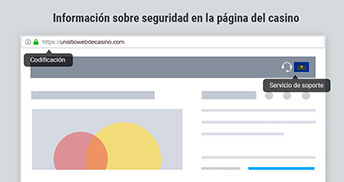 Información sobre seguridad en la página del casino

https://unsitiowebdecasino.com

Codificación

Servicio de soporte